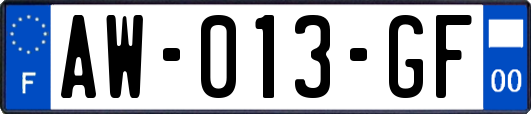 F
AW-013-GF
00